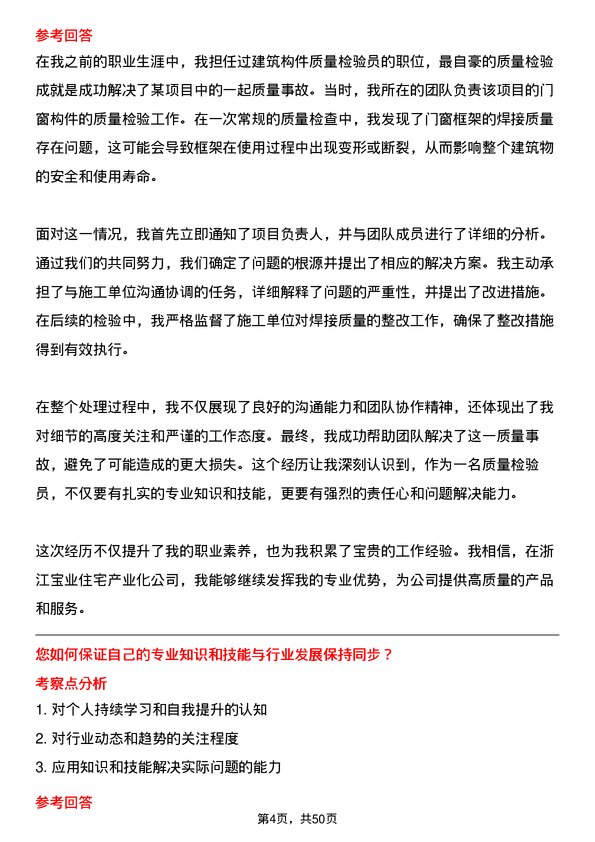 参考回答

在我之前的职业生涯中，我担任过建筑构件质量检验员的职位，最自豪的质量检验成就是成功解决了某项目中的一起质量事故。当时，我所在的团队负责该项目的门窗构件的质量检验工作。在一次常规的质量检查中，我发现了门窗框架的焊接质量存在问题，这可能会导致框架在使用过程中出现变形或断裂，从而影响整个建筑物的安全和使用寿命。

面对这一情况，我首先立即通知了项目负责人，并与团队成员进行了详细的分析。通过我们的共同努力，我们确定了问题的根源并提出了相应的解决方案。我主动承担了与施工单位沟通协调的任务，详细解释了问题的严重性，并提出了改进措施。在后续的检验中，我严格监督了施工单位对焊接质量的整改工作，确保了整改措施得到有效执行。

在整个处理过程中，我不仅展现了良好的沟通能力和团队协作精神，还体现出了我对细节的高度关注和严谨的工作态度。最终，我成功帮助团队解决了这一质量事故，避免了可能造成的更大损失。这个经历让我深刻认识到，作为一名质量检验员，不仅要有扎实的专业知识和技能，更要有强烈的责任心和问题解决能力。

这次经历不仅提升了我的职业素养，也为我积累了宝贵的工作经验。我相信，在浙江宝业住宅产业化公司，我能够继续发挥我的专业优势，为公司提供高质量的产品和服务。

您如何保证自己的专业知识和技能与行业发展保持同步？

考察点分析

1. 对个人持续学习和自我提升的认知
2. 对行业动态和趋势的关注程度
3. 应用知识和技能解决实际问题的能力

参考回答

第4页，共50页